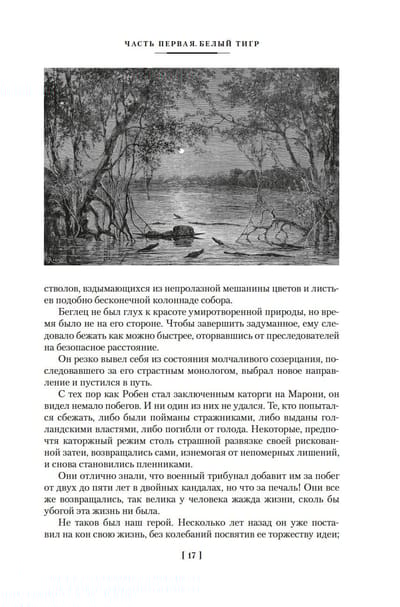 ЧАСТЬ ПЕРВАЯ. БЕЛЫЙ ТИГР

стволов, вздымающихся из непролазной мешанины цветов и листьев подобно бесконечной колоннаде собора.

Беглец не был глух к красоте умиротворенной природы, но время было не на его стороне. Чтобы завершить задуманное, ему следовало бежать как можно быстрее, оторвавшись от преследователей на безопасное расстояние.

Он резко вывел себя из состояния молчаливого созерцания, последовавшего за его страстным монологом, выбрал новое направление и пустился в путь.

С тех пор как Робен стал заключенным каторги на Марони, он видел немало побегов. И ни один из них не удался. Те, кто попытался сбежать, либо были пойманы стражниками, либо выданы голландскими властями, либо погибли от голода. Некоторые, предпочтя каторжный режим столь страшной развязке своей рискованной затеи, возвращались сами, изнемогая от непомерных лишений, и снова становились пленниками.

Они отлично знали, что военный трибунал добавит им за побег от двух до пяти лет в двойных кандалах, но что за печаль! Они все же возвращались, так велика у человека жажда жизни, сколь бы убогой эта жизнь ни была.

Не таков был наш герой. Несколько лет назад он уже поставил на кон свою жизнь, без колебаний посвятив ее торжеству идеи;

[ 17 ]